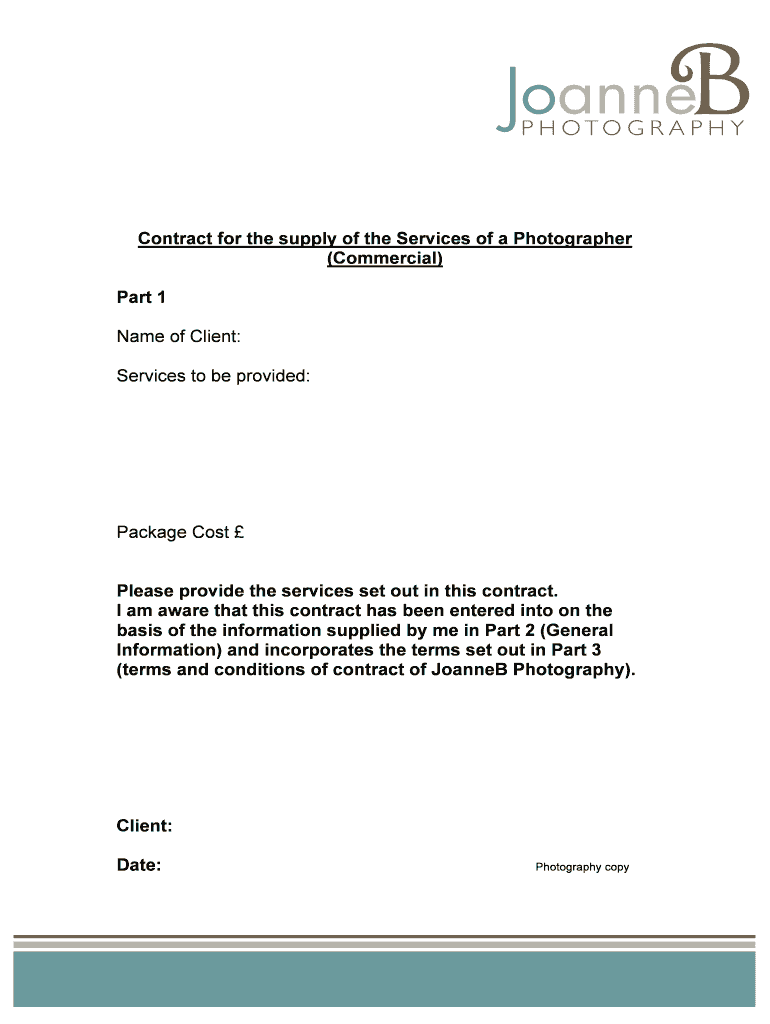 JoanneB
PHOTOGRAPHY

Contract for the supply of the Services of a Photographer (Commercial)

Part 1

Name of Client:

Services to be provided:

Package Cost £

Please provide the services set out in this contract.
I am aware that this contract has been entered into on the basis of the information supplied by me in Part 2 (General Information) and incorporates the terms set out in Part 3 (terms and conditions of contract of JoanneB Photography).

Client:

Date:

Photography copy